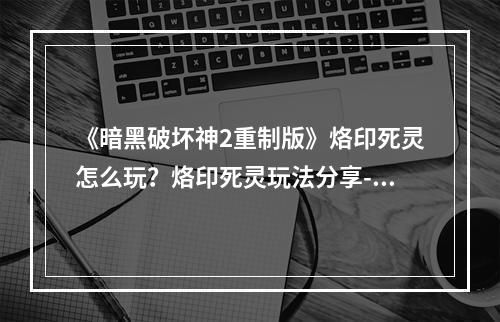 《暗黑破坏神2重制版》烙印死灵怎么玩？烙印死灵玩法分享-...